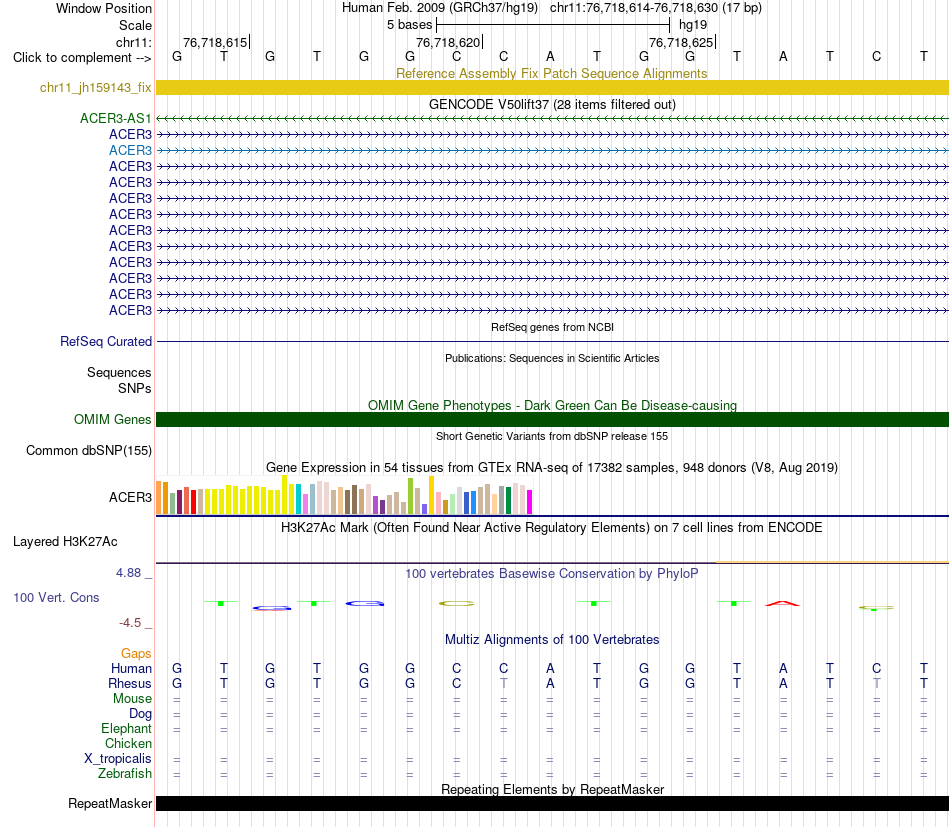 Window Position Human Feb. 2009 (GRCh37/hg19) chr11:76,718,614-76,718,630 (17 bp)
Scale 5 bases hg19
chr11: 76,718,615 76,718,620 76,718,625
Click to complement --> G T G T G G C C A T G G T A T C T

Reference Assembly Fix Patch Sequence Alignments
chr11_jh159143_fix

GENCODE V50lift37 (28 items filtered out)
ACER3-AS1
ACER3
ACER3
ACER3
ACER3
ACER3
ACER3
ACER3
ACER3
ACER3
ACER3
ACER3
ACER3

RefSeq genes from NCBI
RefSeq Curated

Publications: Sequences in Scientific Articles
Sequences
SNPs

OMIM Gene Phenotypes - Dark Green Can Be Disease-causing
OMIM Genes

Short Genetic Variants from dbSNP release 155
Common dbSNP(155)

Gene Expression in 54 tissues from GTEx RNA-seq of 17382 samples, 948 donors (V8, Aug 2019)
ACER3

H3K27Ac Mark (Often Found Near Active Regulatory Elements) on 7 cell lines from ENCODE
Layered H3K27Ac

4.88 _ 100 vertebrates Basewise Conservation by PhyloP
100 Vert. Cons
-4.5 _

Multiz Alignments of 100 Vertebrates
Gaps
Human G T G T G G C C A T G G T A T C T
Rhesus G T G T G G C T A T G G T A T T T
Mouse = = = = = = = = = = = = = = = = =
Dog = = = = = = = = = = = = = = = = =
Elephant = = = = = = = = = = = = = = = = =
Chicken
X_tropicalis = = = = = = = = = = = = = = = = =
Zebrafish = = = = = = = = = = = = = = = = =

Repeating Elements by RepeatMasker
RepeatMasker